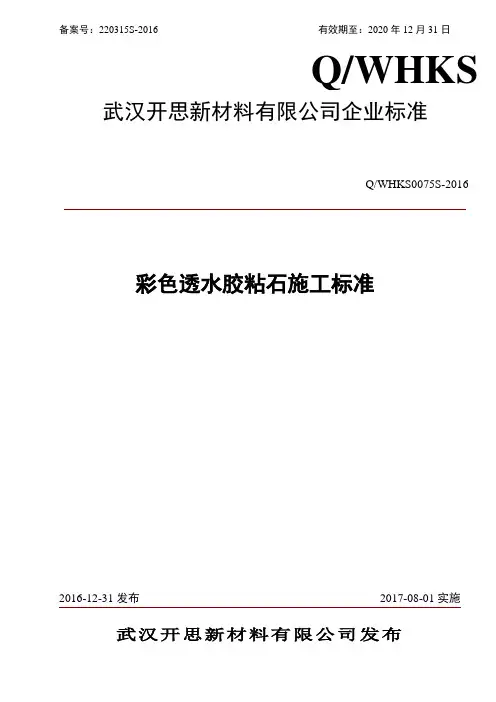 备案号：220315S-2016

有效期至：2020 年 12 月 31 日

Q/WHKS

武汉开思新材料有限公司企业标准

Q/WHKS0075S-2016

彩色透水胶粘石施工标准

2016-12-31 发布

2017-08-01 实施

武汉开思新材料有限公司发布